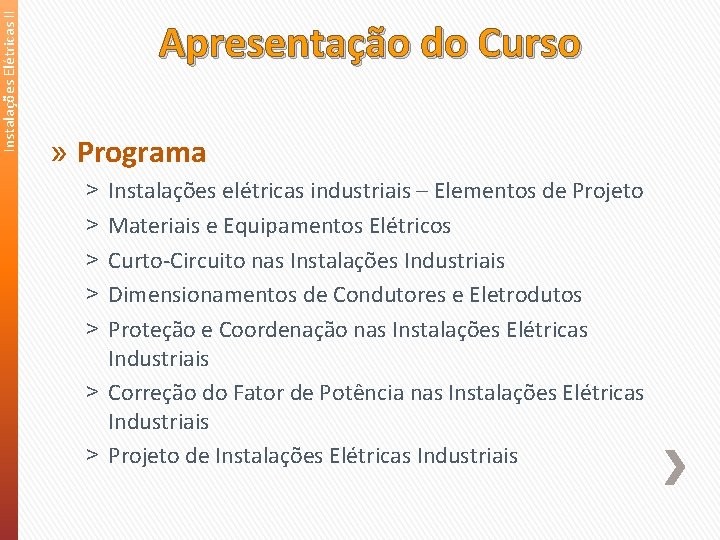 Instalações Elétricas II

Apresentação do Curso

» Programa

> Instalações elétricas industriais – Elementos de Projeto
> Materiais e Equipamentos Elétricos
> Curto-Circuito nas Instalações Industriais
> Dimensionamentos de Condutores e Eletrodutos
> Proteção e Coordenação nas Instalações Elétricas Industriais
> Correção do Fator de Potência nas Instalações Elétricas Industriais
> Projeto de Instalações Elétricas Industriais